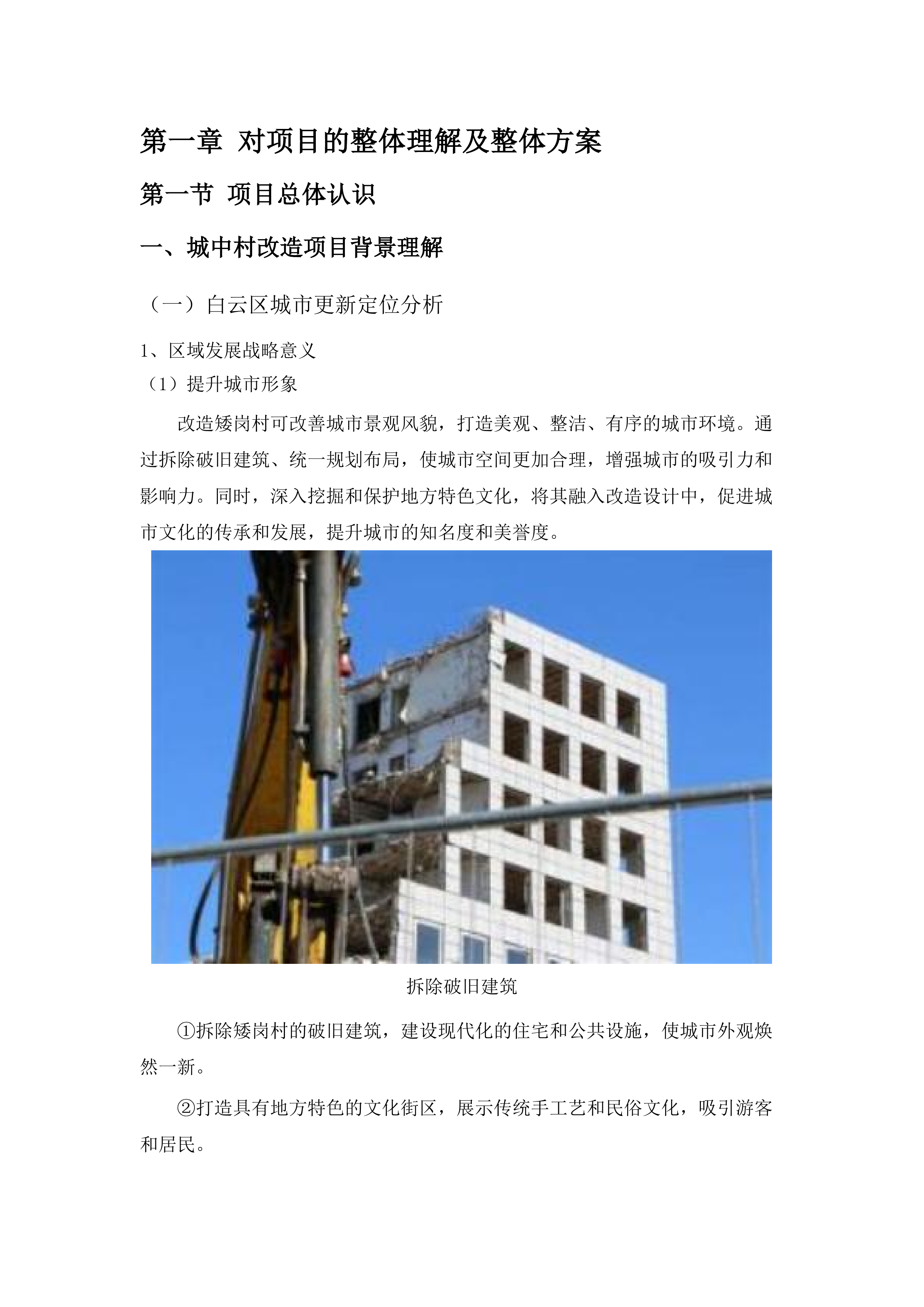 第一章 对项目的整体理解及整体方案

第一节 项目总体认识

一、城中村改造项目背景理解

（一）白云区城市更新定位分析

1、区域发展战略意义

（1）提升城市形象

改造矮岗村可改善城市景观风貌，打造美观、整洁、有序的城市环境。通过拆除破旧建筑、统一规划布局，使城市空间更加合理，增强城市的吸引力和影响力。同时，深入挖掘和保护地方特色文化，将其融入改造设计中，促进城市文化的传承和发展，提升城市的知名度和美誉度。

拆除破旧建筑

①拆除矮岗村的破旧建筑，建设现代化的住宅和公共设施，使城市外观焕然一新。

②打造具有地方特色的文化街区，展示传统手工艺和民俗文化，吸引游客和居民。